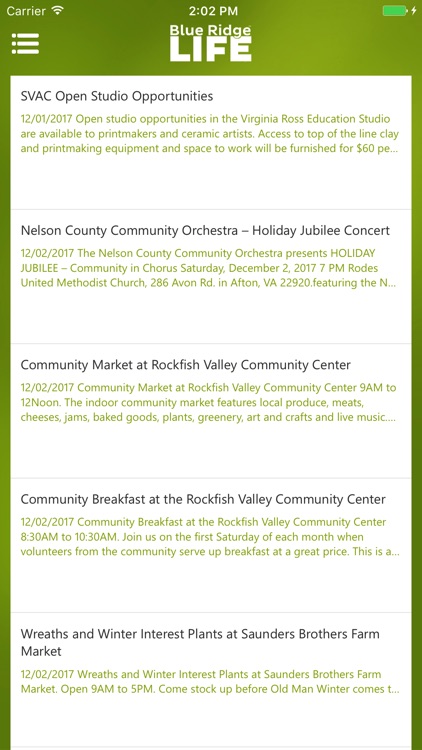 Carrier 2:02 PM

Blue Ridge LIFE

SVAC Open Studio Opportunities

12/01/2017 Open studio opportunities in the Virginia Ross Education Studio are available to printmakers and ceramic artists. Access to top of the line clay and printmaking equipment and space to work will be furnished for $60 pe...

Nelson County Community Orchestra – Holiday Jubilee Concert

12/02/2017 The Nelson County Community Orchestra presents HOLIDAY JUBILEE – Community in Chorus Saturday, December 2, 2017 7 PM Rodes United Methodist Church, 286 Avon Rd. in Afton, VA 22920.featuring the N...

Community Market at Rockfish Valley Community Center

12/02/2017 Community Market at Rockfish Valley Community Center 9AM to 12Noon. The indoor community market features local produce, meats, cheeses, jams, baked goods, plants, greenery, art and crafts and live music....

Community Breakfast at the Rockfish Valley Community Center

12/02/2017 Community Breakfast at the Rockfish Valley Community Center 8:30AM to 10:30AM. Join us on the first Saturday of each month when volunteers from the community serve up breakfast at a great price. This is a...

Wreaths and Winter Interest Plants at Saunders Brothers Farm Market

12/02/2017 Wreaths and Winter Interest Plants at Saunders Brothers Farm Market. Open 9AM to 5PM. Come stock up before Old Man Winter comes t...